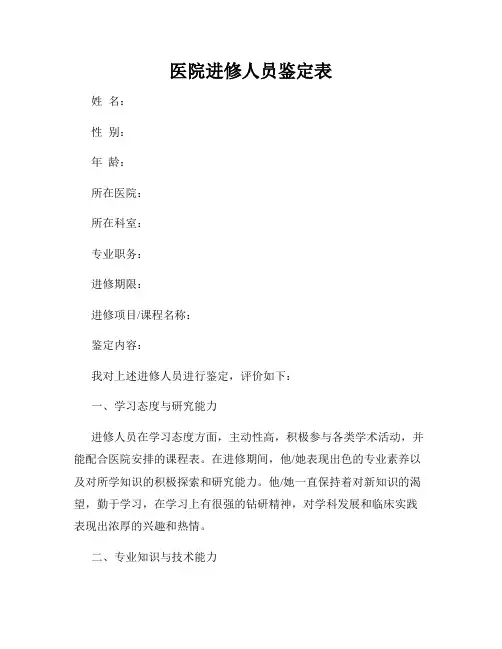 医院进修人员鉴定表

姓 名：

性 别：

年 龄：

所在医院：

所在科室：

专业职务：

进修期限：

进修项目/课程名称：

鉴定内容：

我对上述进修人员进行鉴定，评价如下：

一、学习态度与研究能力

进修人员在学习态度方面，主动性高，积极参与各类学术活动，并能配合医院安排的课程表。在进修期间，他/她表现出色的专业素养以及对所学知识的积极探索和研究能力。他/她一直保持着对新知识的渴望，勤于学习，在学习上有很强的钻研精神，对学科发展和临床实践表现出浓厚的兴趣和热情。

二、专业知识与技术能力